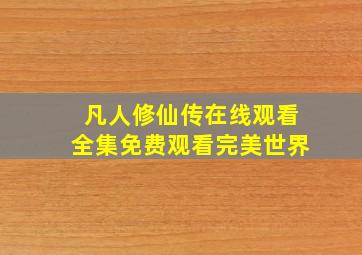 凡人修仙传在线观看
全集免费观看完美世界